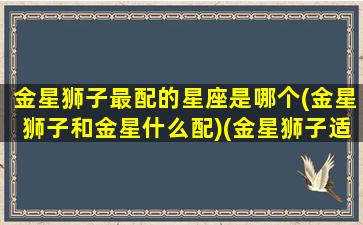 金星狮子最配的星座是哪个(金星狮子和金星什么配)(金星狮子适